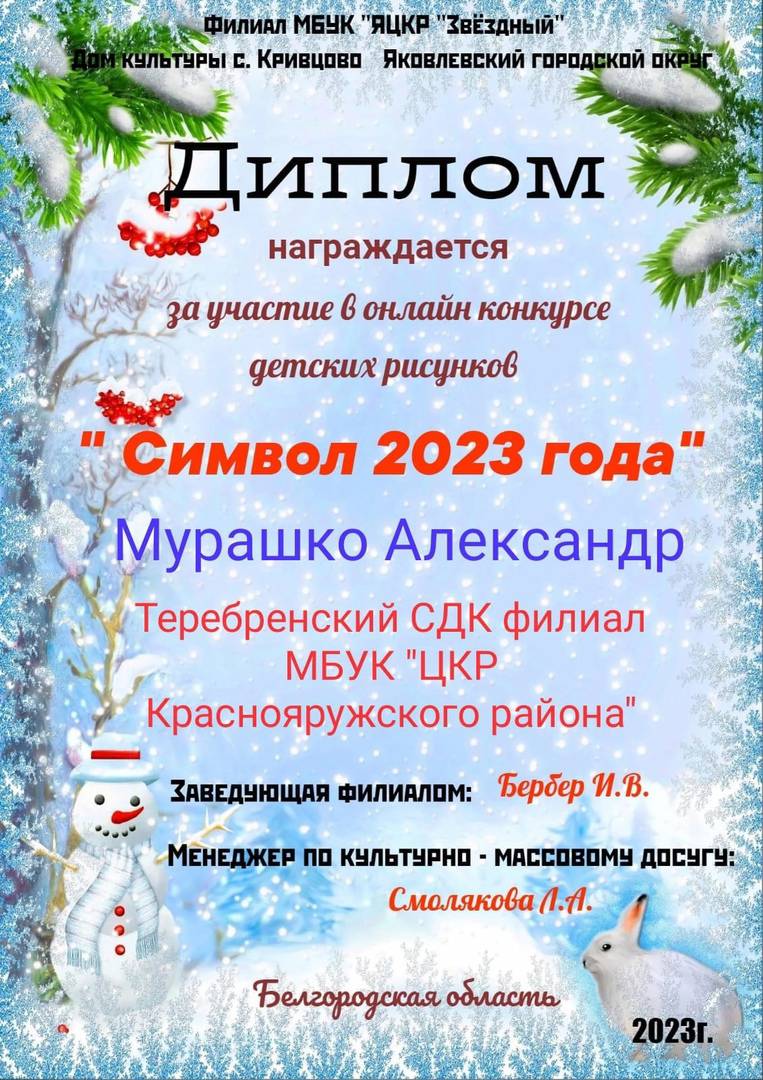 Филиал МБУК "ЯЦКР "Звёздный"
Дом культуры с. Кривцово Яковлевский городской округ

Диплом

награждается

за участие в онлайн конкурсе детских рисунков

" Символ 2023 года"

Мурашко Александр

Теребренский СДК филиал МБУК "ЦКР Краснояружского района"

Заведующая филиалом: Бербер И.В.

Менеджер по культурно - массовому досугу: Смолякова Л.А.

Белгородская область

2023г.